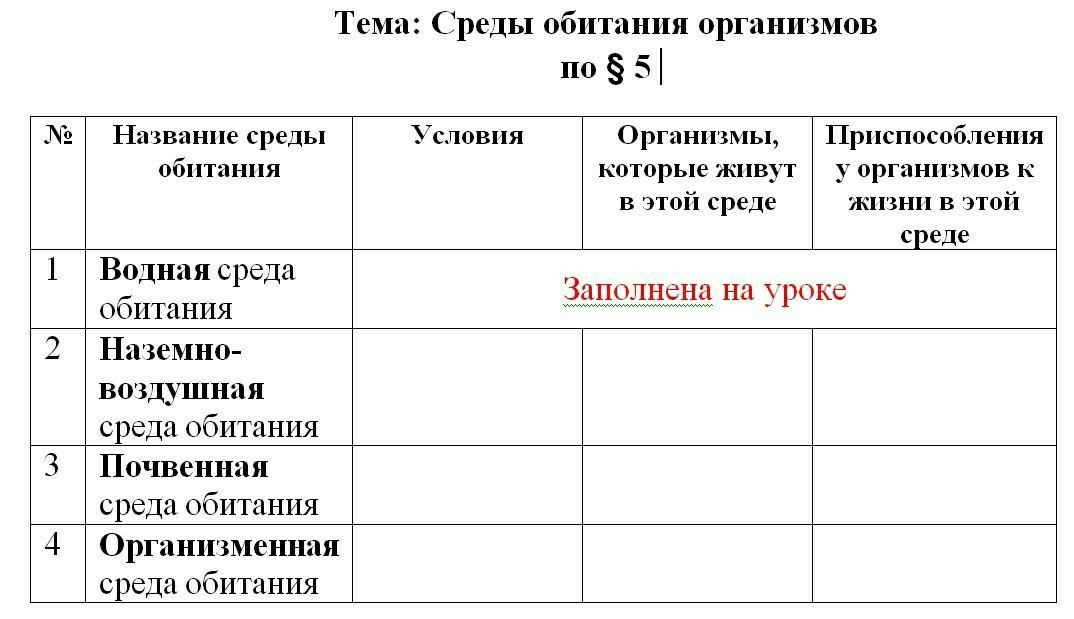 Тема: Среды обитания организмов
по § 5

| № | Название среды обитания | Условия | Организмы, которые живут в этой среде | Приспособления у организмов к жизни в этой среде |
|---|---|---|---|---|
| 1 | Водная среда обитания | Заполнена на уроке | | |
| 2 | Наземно-воздушная среда обитания | | | |
| 3 | Почвенная среда обитания | | | |
| 4 | Организменная среда обитания | | | |